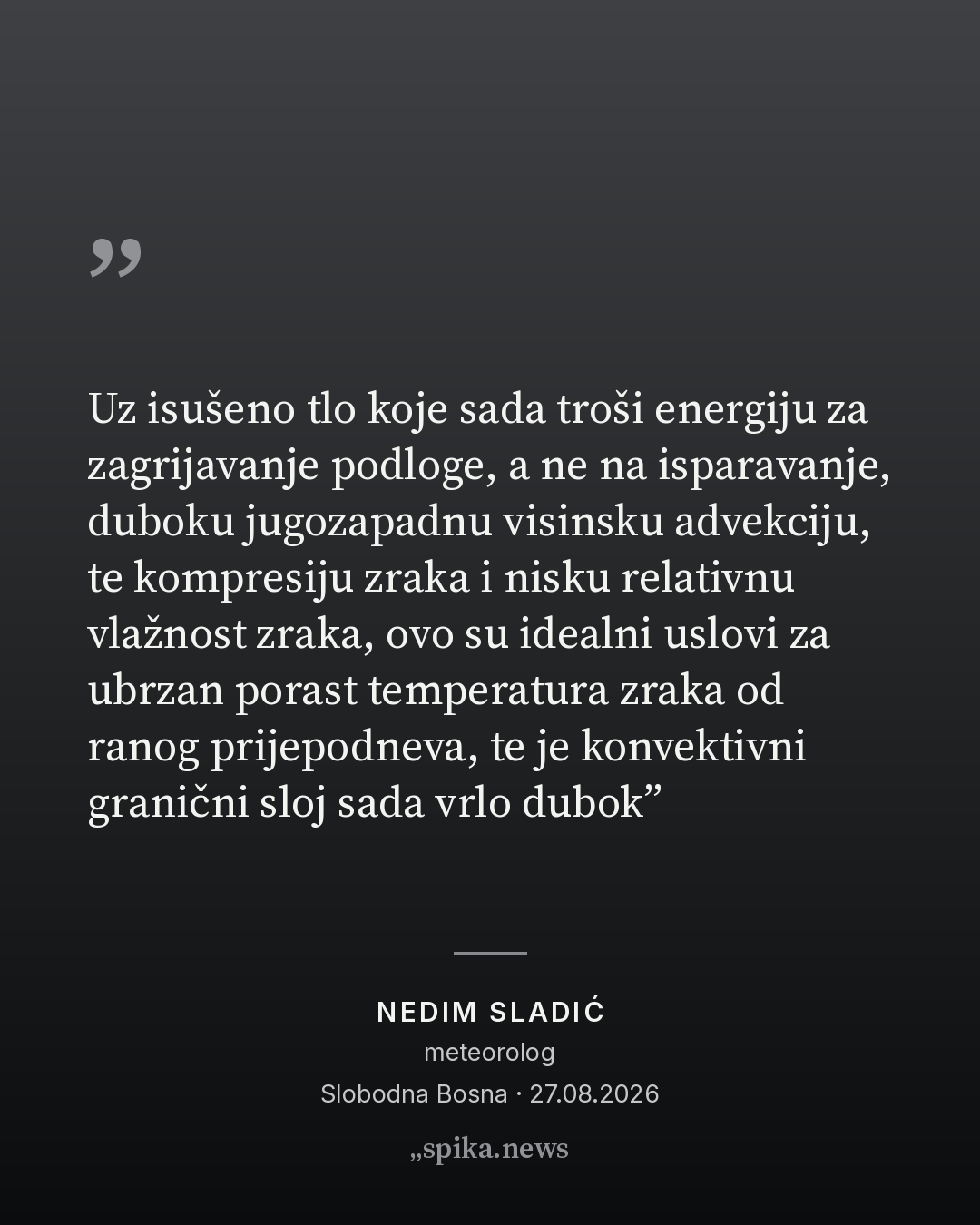 "

Uz isušeno tlo koje sada troši energiju za zagrijavanje podloge, a ne na isparavanje, duboku jugozapadnu visinsku advekciju, te kompresiju zraka i nisku relativnu vlažnost zraka, ovo su idealni uslovi za ubrzan porast temperatura zraka od ranog prijepodneva, te je konvektivni granični sloj sada vrlo dubok"

NEDIM SLADIĆ
meteorolog
Slobodna Bosna · 27.08.2026

„spika.news